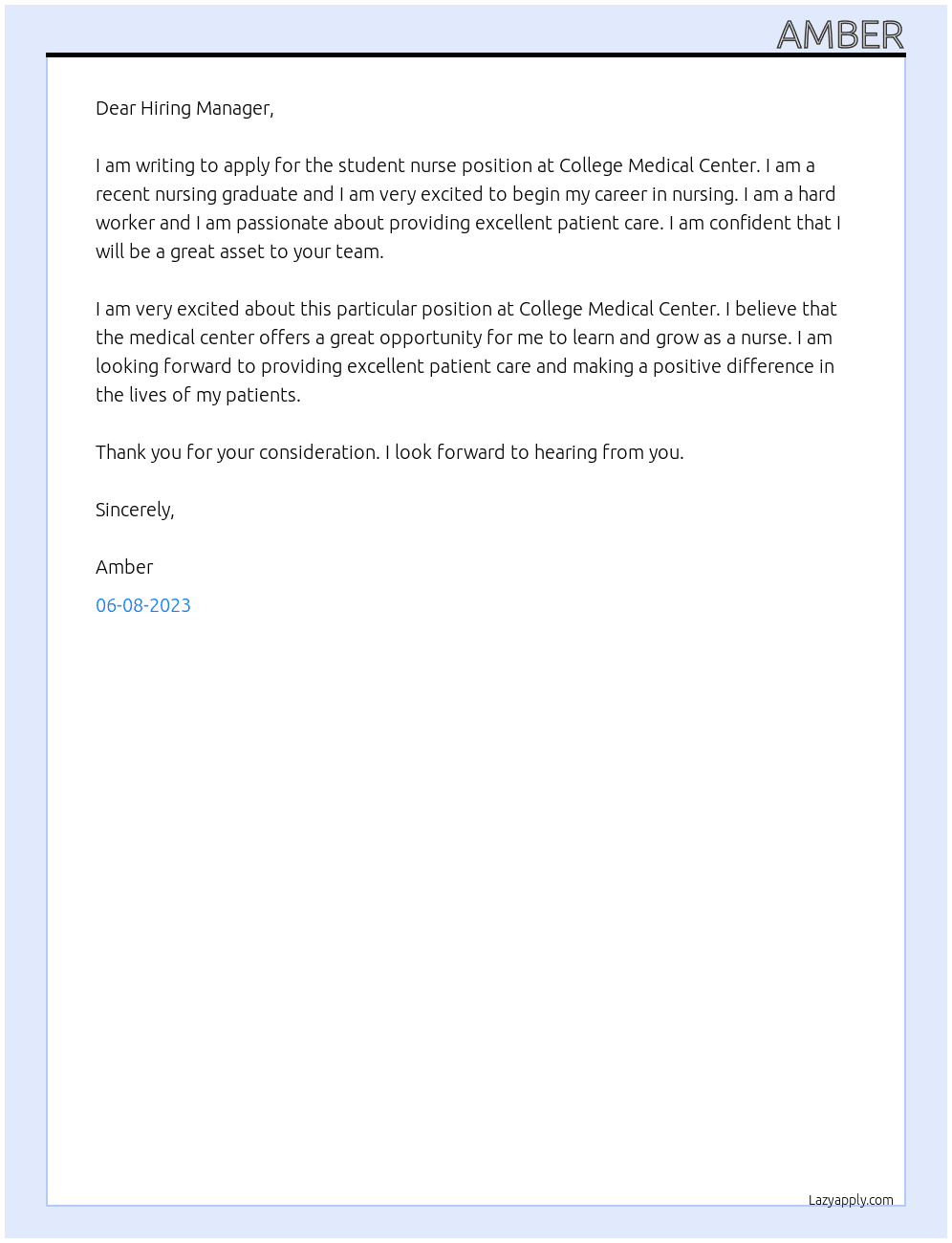 AMBER

Dear Hiring Manager,

I am writing to apply for the student nurse position at College Medical Center. I am a recent nursing graduate and I am very excited to begin my career in nursing. I am a hard worker and I am passionate about providing excellent patient care. I am confident that I will be a great asset to your team.

I am very excited about this particular position at College Medical Center. I believe that the medical center offers a great opportunity for me to learn and grow as a nurse. I am looking forward to providing excellent patient care and making a positive difference in the lives of my patients.

Thank you for your consideration. I look forward to hearing from you.

Sincerely,

Amber

06-08-2023

Lazyapply.com